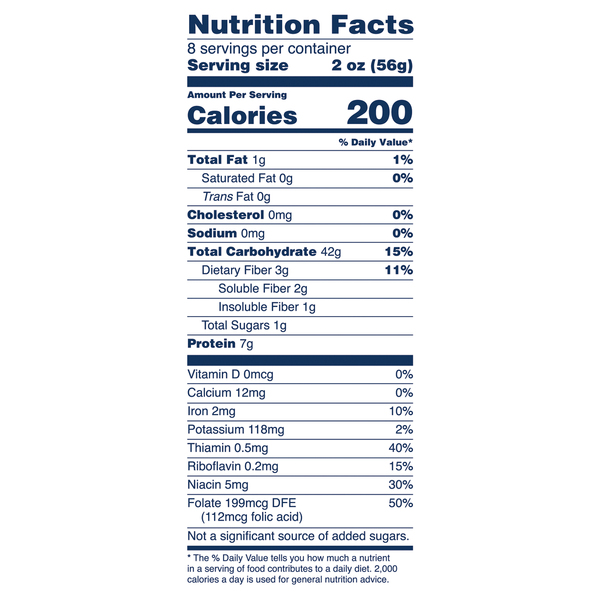 Nutrition Facts
8 servings per container
Serving size 2 oz (56g)

Amount Per Serving
Calories 200

% Daily Value*

Total Fat 1g 1%
Saturated Fat 0g 0%
Trans Fat 0g
Cholesterol 0mg 0%
Sodium 0mg 0%
Total Carbohydrate 42g 15%
Dietary Fiber 3g 11%
Soluble Fiber 2g
Insoluble Fiber 1g
Total Sugars 1g
Protein 7g

Vitamin D 0mcg 0%
Calcium 12mg 0%
Iron 2mg 10%
Potassium 118mg 2%
Thiamin 0.5mg 40%
Riboflavin 0.2mg 15%
Niacin 5mg 30%
Folate 199mcg DFE 50%
(112mcg folic acid)

Not a significant source of added sugars.

* The % Daily Value tells you how much a nutrient in a serving of food contributes to a daily diet. 2,000 calories a day is used for general nutrition advice.